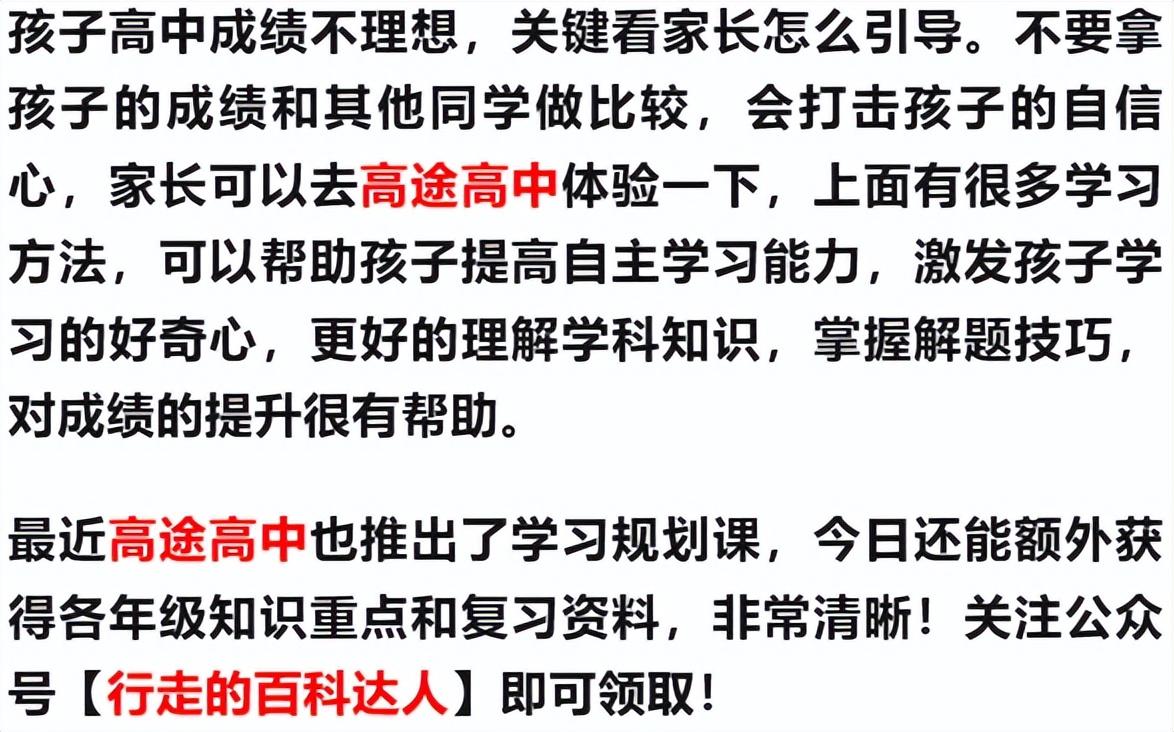 孩子高中成绩不理想，关键看家长怎么引导。不要拿孩子的成绩和其他同学做比较，会打击孩子的自信心，家长可以去高途高中体验一下，上面有很多学习方法，可以帮助孩子提高自主学习能力，激发孩子学习的好奇心，更好的理解学科知识，掌握解题技巧，对成绩的提升很有帮助。

最近高途高中也推出了学习规划课，今日还能额外获得各年级知识重点和复习资料，非常清晰！关注公众号【行走的百科达人】即可领取！